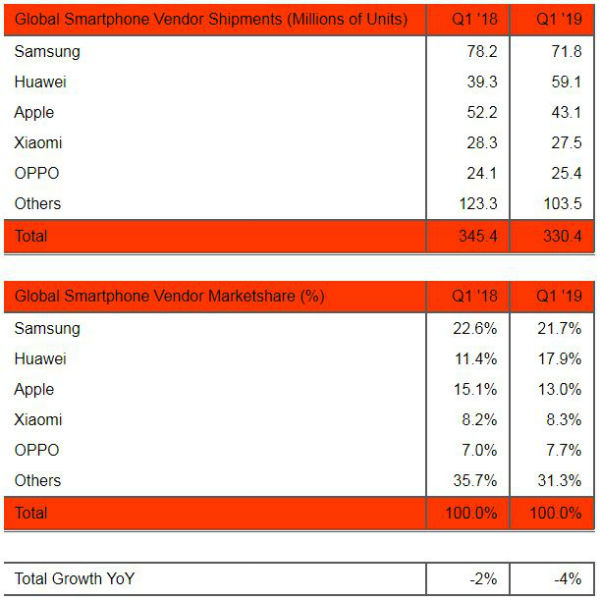 | Global Smartphone Vendor Shipments (Millions of Units) | Q1 '18 | Q1 '19 |
|---|---|---|
| Samsung | 78.2 | 71.8 |
| Huawei | 39.3 | 59.1 |
| Apple | 52.2 | 43.1 |
| Xiaomi | 28.3 | 27.5 |
| OPPO | 24.1 | 25.4 |
| Others | 123.3 | 103.5 |
| Total | 345.4 | 330.4 |

| Global Smartphone Vendor Marketshare (%) | Q1 '18 | Q1 '19 |
|---|---|---|
| Samsung | 22.6% | 21.7% |
| Huawei | 11.4% | 17.9% |
| Apple | 15.1% | 13.0% |
| Xiaomi | 8.2% | 8.3% |
| OPPO | 7.0% | 7.7% |
| Others | 35.7% | 31.3% |
| Total | 100.0% | 100.0% |

| Total Growth YoY | -2% | -4% |
|---|---|---|